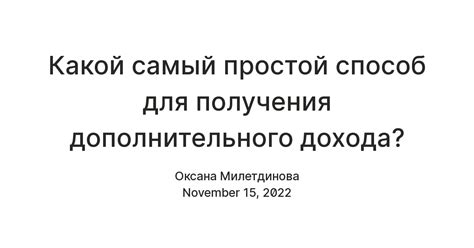 Какой самый простой способ для получения дополнительного дохода?

Оксана Милетдинова
November 15, 2022